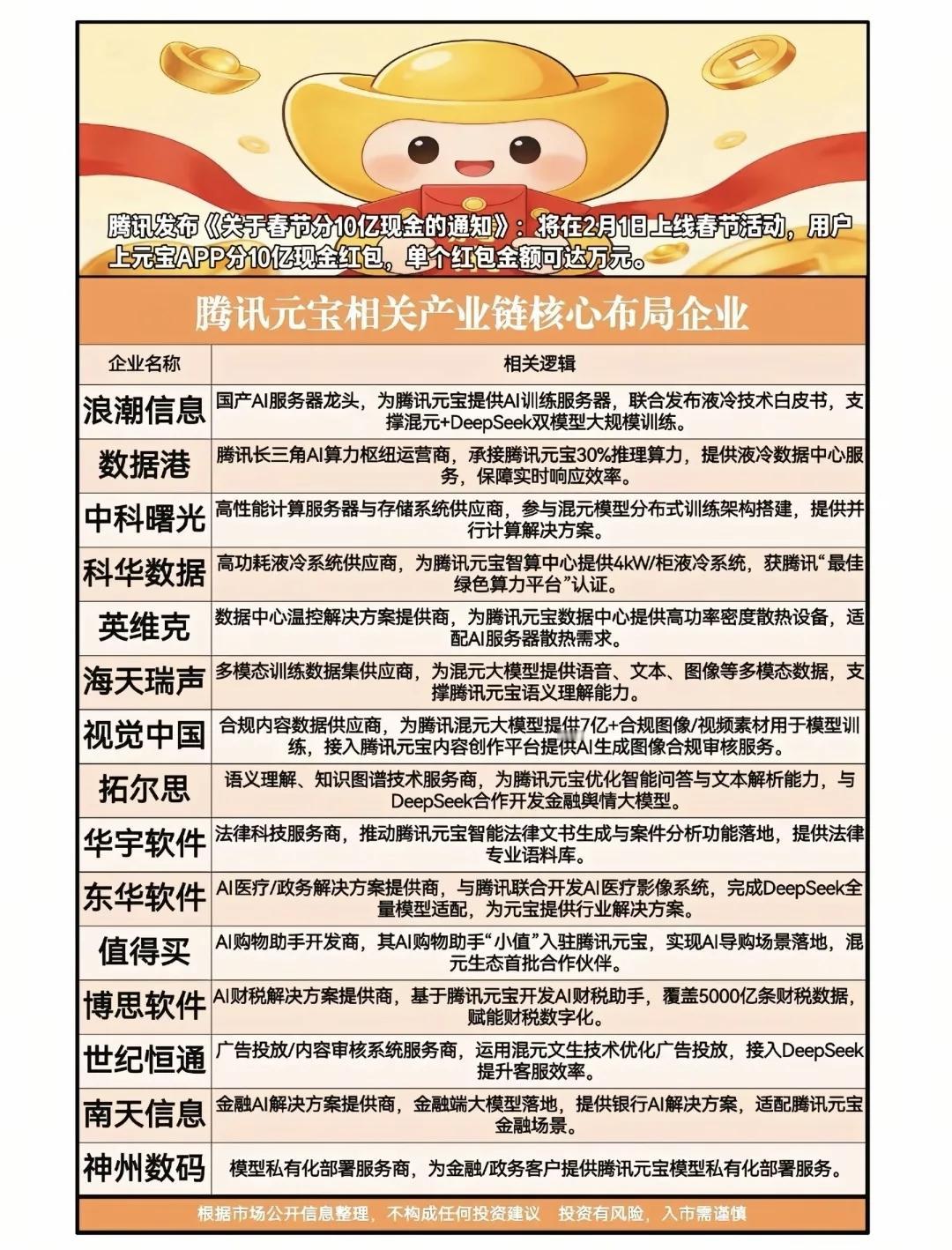 腾讯发布《关于春节分10亿现金的通知》：将在2月1日上线春节活动，用户上元宝APP分10亿现金红包，单个红包金额可达万元。

腾讯元宝相关产业链核心布局企业

| 企业名称 | 相关逻辑 |
|---|---|
| 浪潮信息 | 国产AI服务器龙头，为腾讯元宝提供AI训练服务器，联合发布液冷技术白皮书，支撑混元+DeepSeek双模型大规模训练。 |
| 数据港 | 腾讯长三角AI算力枢纽运营商，承接腾讯元宝30%推理算力，提供液冷数据中心服务，保障实时响应效率。 |
| 中科曙光 | 高性能计算服务器与存储系统供应商，参与混元模型分布式训练架构搭建，提供并行计算解决方案。 |
| 科华数据 | 高功耗液冷系统供应商，为腾讯元宝智算中心提供4kW/柜液冷系统，获腾讯“最佳绿色算力平台”认证。 |
| 英维克 | 数据中心温控解决方案提供商，为腾讯元宝数据中心提供高功率密度散热设备，适配AI服务器散热需求。 |
| 海天瑞声 | 多模态训练数据集供应商，为混元大模型提供语音、文本、图像等多模态数据，支撑腾讯元宝语义理解能力。 |
| 视觉中国 | 合规内容数据供应商，为腾讯混元大模型提供7亿+合规图像/视频素材用于模型训练，接入腾讯元宝内容创作平台提供AI生成图像合规审核服务。 |
| 拓尔思 | 语义理解、知识图谱技术服务商，为腾讯元宝优化智能问答与文本解析能力，与DeepSeek合作开发金融舆情大模型。 |
| 华宇软件 | 法律科技服务商，推动腾讯元宝智能法律文书生成与案件分析功能落地，提供法律专业语料库。 |
| 东华软件 | AI医疗/政务解决方案提供商，与腾讯联合开发AI医疗影像系统，完成DeepSeek全量模型适配，为元宝提供行业解决方案。 |
| 值得买 | AI购物助手开发商，其AI购物助手“小值”入驻腾讯元宝，实现AI导购场景落地，混元生态首批合作伙伴。 |
| 博思软件 | AI财税解决方案提供商，基于腾讯元宝开发AI财税助手，覆盖5000亿条财税数据，赋能财税数字化。 |
| 世纪恒通 | 广告投放/内容审核系统服务商，运用混元文生技术优化广告投放，接入DeepSeek提升客服效率。 |
| 南天信息 | 金融AI解决方案提供商，金融端大模型落地，提供银行AI解决方案，适配腾讯元宝金融场景。 |
| 神州数码 | 模型私有化部署服务商，为金融/政务客户提供腾讯元宝模型私有化部署服务。 |

根据市场公开信息整理，不构成任何投资建议 投资有风险，入市需谨慎